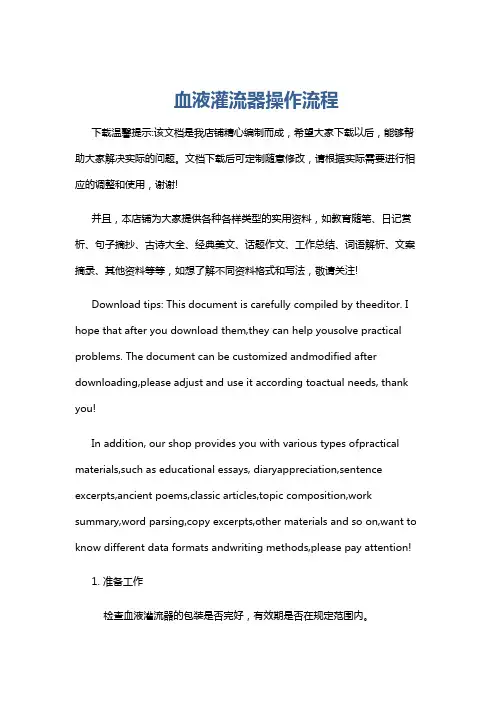 血液灌流器操作流程

下载温馨提示:该文档是我店铺精心编制而成，希望大家下载以后，能够帮助大家解决实际的问题。文档下载后可定制随意修改，请根据实际需要进行相应的调整和使用，谢谢!

并且，本店铺为大家提供各种各样类型的实用资料，如教育随笔、日记赏析、句子摘抄、古诗大全、经典美文、话题作文、工作总结、词语解析、文案摘录、其他资料等等，如想了解不同资料格式和写法，敬请关注!

Download tips: This document is carefully compiled by theeditor. I hope that after you download them,they can help yousolve practical problems. The document can be customized andmodified after downloading,please adjust and use it according toactual needs, thank you!

In addition, our shop provides you with various types ofpractical materials,such as educational essays, diaryappreciation,sentence excerpts,ancient poems,classic articles,topic composition,work summary,word parsing,copy excerpts,other materials and so on,want to know different data formats andwriting methods,please pay attention!

1. 准备工作

检查血液灌流器的包装是否完好，有效期是否在规定范围内。